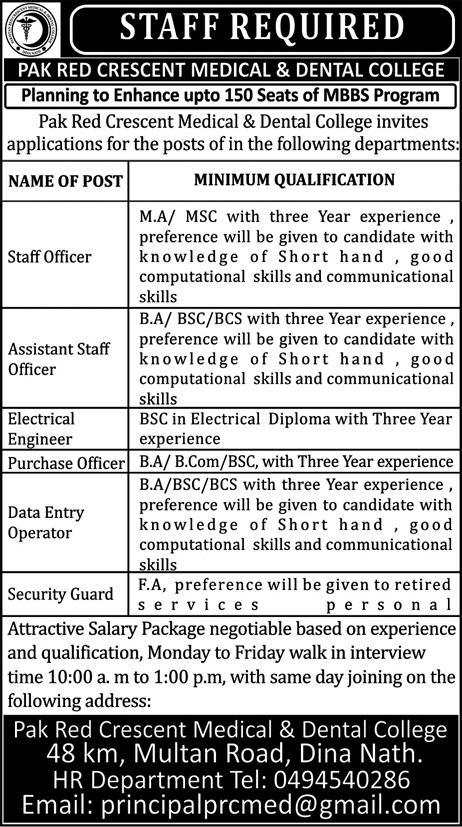 STAFF REQUIRED

PAK RED CRESCENT MEDICAL & DENTAL COLLEGE

Planning to Enhance upto 150 Seats of MBBS Program

Pak Red Crescent Medical & Dental College invites applications for the posts of in the following departments:

| NAME OF POST | MINIMUM QUALIFICATION |
|---|---|
| Staff Officer | M.A/ MSC with three Year experience , preference will be given to candidate with knowledge of Short hand , good computational skills and communicational skills |
| Assistant Staff Officer | B.A/ BSC/BCS with three Year experience , preference will be given to candidate with knowledge of Short hand , good computational skills and communicational skills |
| Electrical Engineer | BSC in Electrical Diploma with Three Year experience |
| Purchase Officer | B.A/ B.Com/BSC, with Three Year experience |
| Data Entry Operator | B.A/BSC/BCS with three Year experience , preference will be given to candidate with knowledge of Short hand , good computational skills and communicational skills |
| Security Guard | F.A, preference will be given to retired services personal |

Attractive Salary Package negotiable based on experience and qualification, Monday to Friday walk in interview time 10:00 a. m to 1:00 p.m, with same day joining on the following address:

Pak Red Crescent Medical & Dental College
48 km, Multan Road, Dina Nath.
HR Department Tel: 0494540286
Email: principalprcmed@gmail.com